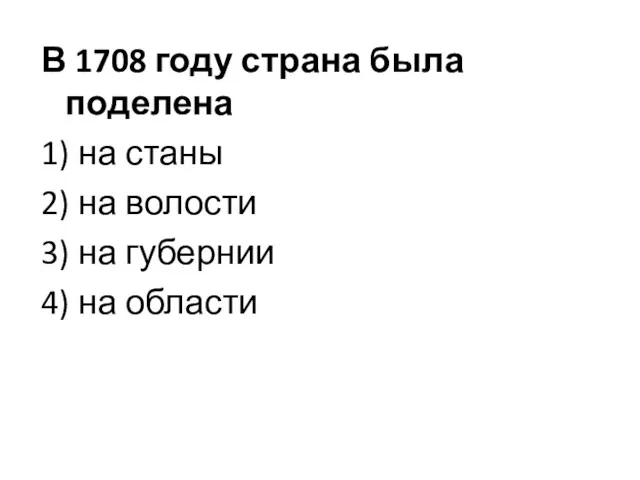 В 1708 году страна была поделена

1) на станы

2) на волости

3) на губернии

4) на области